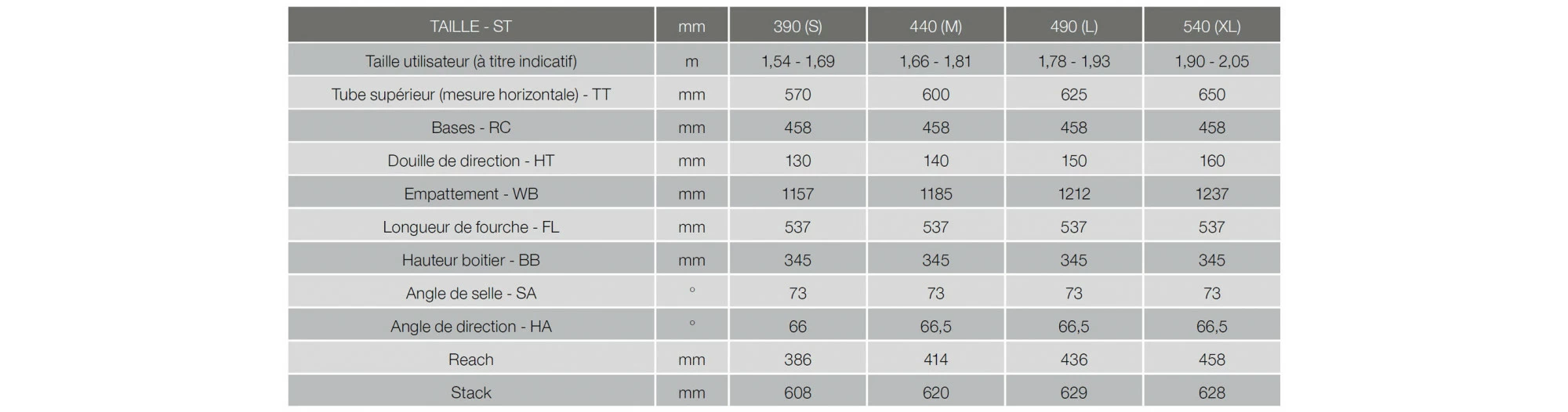 | TAILLE - ST | mm | 390 (S) | 440 (M) | 490 (L) | 540 (XL) |
|---|---|---|---|---|---|
| Taille utilisateur (à titre indicatif) | m | 1,54 - 1,69 | 1,66 - 1,81 | 1,78 - 1,93 | 1,90 - 2,05 |
| Tube supérieur (mesure horizontale) - TT | mm | 570 | 600 | 625 | 650 |
| Bases - RC | mm | 458 | 458 | 458 | 458 |
| Douille de direction - HT | mm | 130 | 140 | 150 | 160 |
| Empattement - WB | mm | 1157 | 1185 | 1212 | 1237 |
| Longueur de fourche - FL | mm | 537 | 537 | 537 | 537 |
| Hauteur boitier - BB | mm | 345 | 345 | 345 | 345 |
| Angle de selle - SA | ° | 73 | 73 | 73 | 73 |
| Angle de direction - HA | ° | 66 | 66,5 | 66,5 | 66,5 |
| Reach | mm | 386 | 414 | 436 | 458 |
| Stack | mm | 608 | 620 | 629 | 628 |